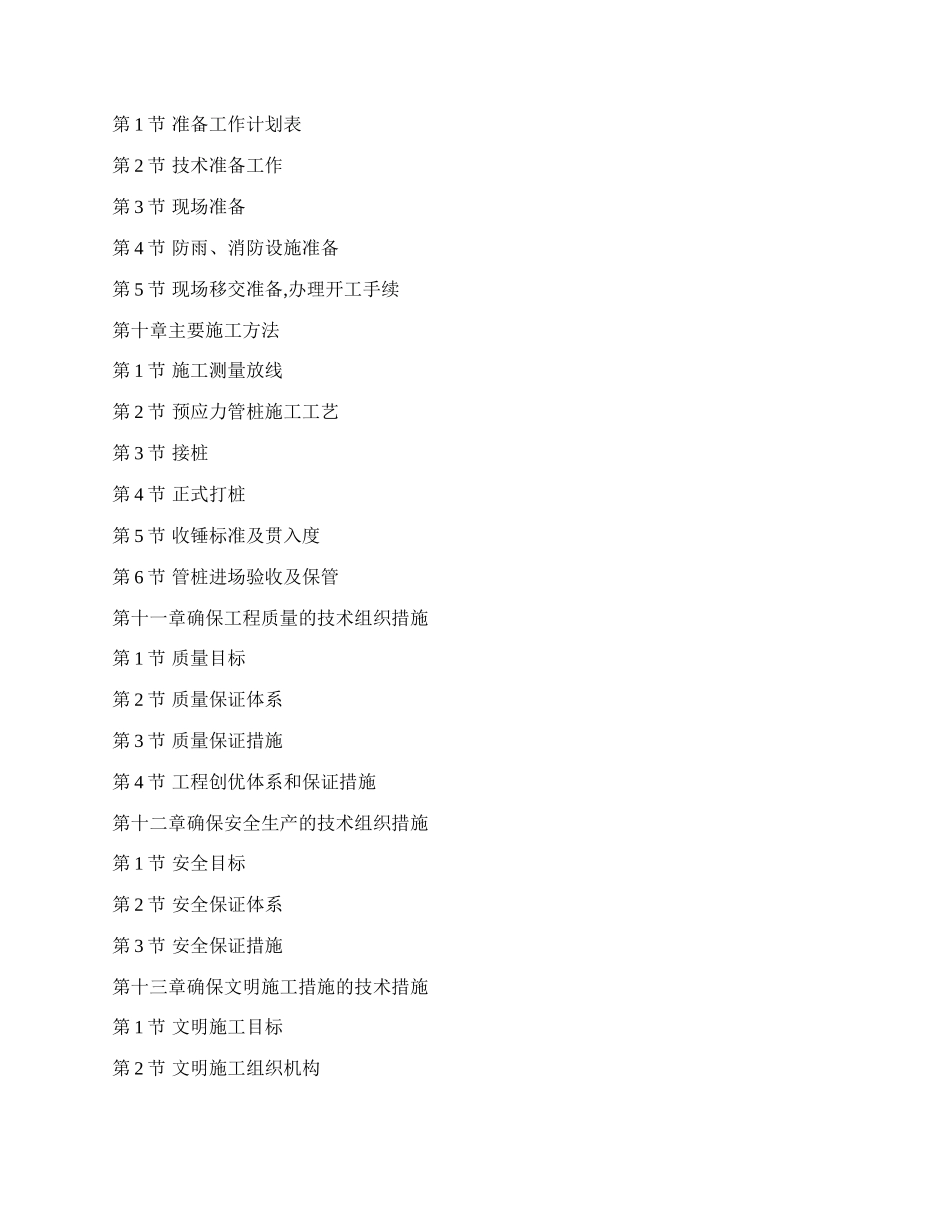 第 1 节 准备工作计划表

第 2 节 技术准备工作

第 3 节 现场准备

第 4 节 防雨、消防设施准备

第 5 节 现场移交准备,办理开工手续

第十章主要施工方法

第 1 节 施工测量放线

第 2 节 预应力管桩施工工艺

第 3 节 接桩

第 4 节 正式打桩

第 5 节 收锤标准及贯入度

第 6 节 管桩进场验收及保管

第十一章确保工程质量的技术组织措施

第 1 节 质量目标

第 2 节 质量保证体系

第 3 节 质量保证措施

第 4 节 工程创优体系和保证措施

第十二章确保安全生产的技术组织措施

第 1 节 安全目标

第 2 节 安全保证体系

第 3 节 安全保证措施

第十三章确保文明施工措施的技术措施

第 1 节 文明施工目标

第 2 节 文明施工组织机构